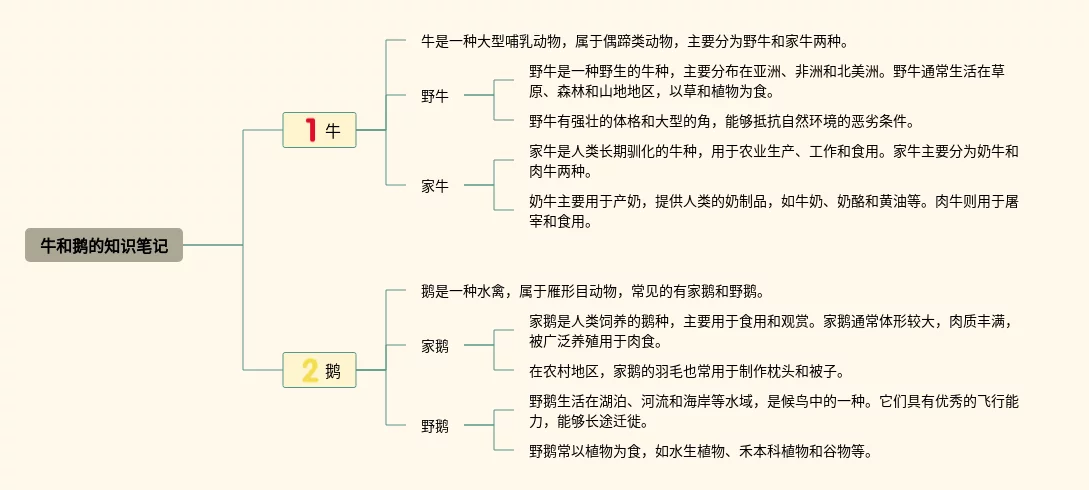 牛和鹅的知识笔记

1 牛

牛是一种大型哺乳动物，属于偶蹄类动物，主要分为野牛和家牛两种。

野牛

野牛是一种野生的牛种，主要分布在亚洲、非洲和北美洲。野牛通常生活在草原、森林和山地地区，以草和植物为食。

野牛有强壮的体格和大型的角，能够抵抗自然环境的恶劣条件。

家牛

家牛是人类长期驯化的牛种，用于农业生产、工作和食用。家牛主要分为奶牛和肉牛两种。

奶牛主要用于产奶，提供人类的奶制品，如牛奶、奶酪和黄油等。肉牛则用于屠宰和食用。

2 鹅

鹅是一种水禽，属于雁形目动物，常见的有家鹅和野鹅。

家鹅

家鹅是人类饲养的鹅种，主要用于食用和观赏。家鹅通常体形较大，肉质丰满，被广泛养殖用于肉食。

在农村地区，家鹅的羽毛也常用于制作枕头和被子。

野鹅

野鹅生活在湖泊、河流和海岸等水域，是候鸟中的一种。它们具有优秀的飞行能力，能够长途迁徙。

野鹅常以植物为食，如水生植物、禾本科植物和谷物等。